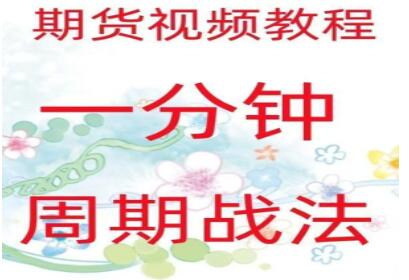 期货视频教程

一分钟

周期战法